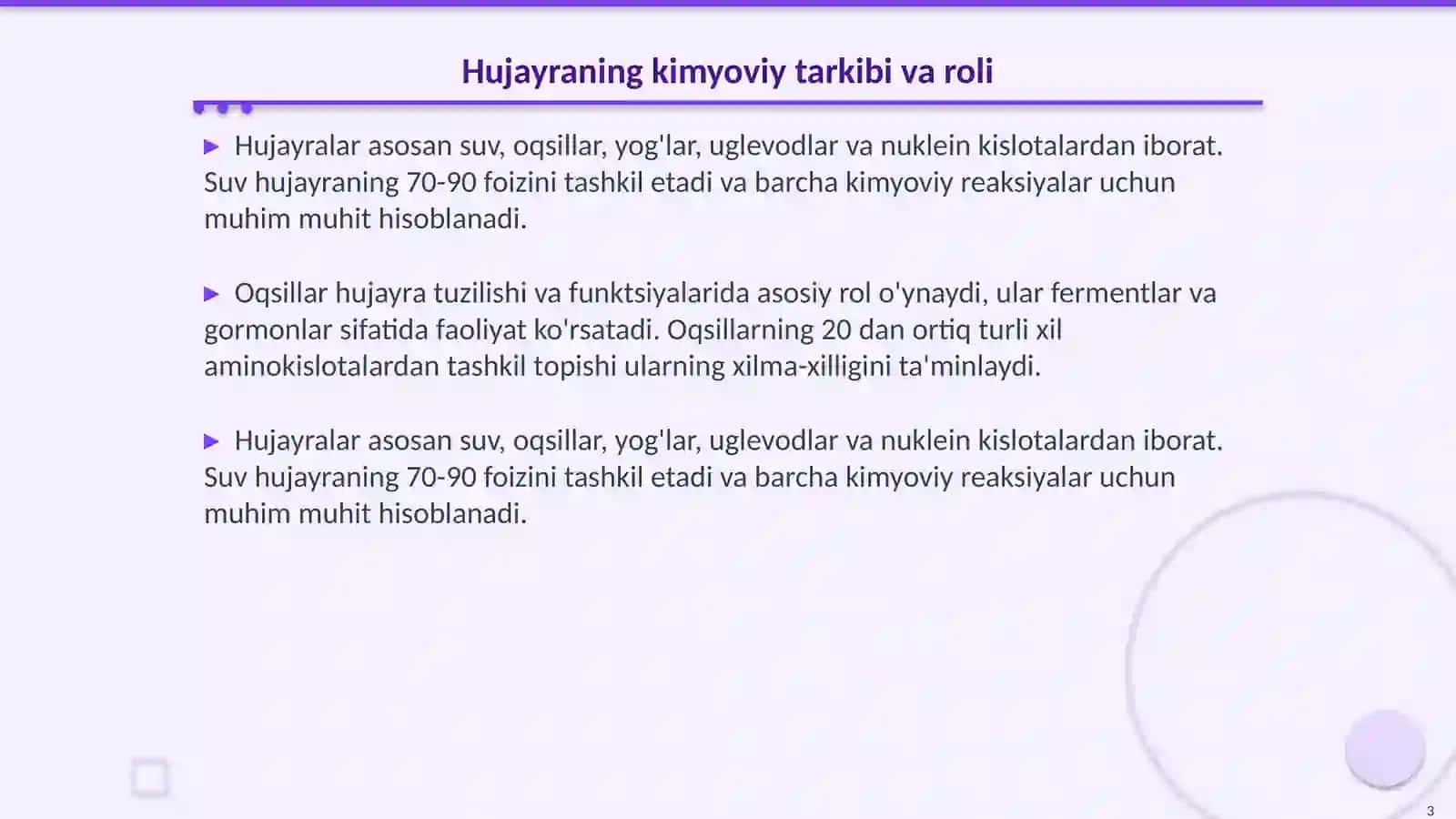 Hujayraning kimyoviy tarkibi va roli

▶ Hujayralar asosan suv, oqsillar, yog'lar, uglevodlar va nuklein kislotalardan iborat. Suv hujayraning 70-90 foizini tashkil etadi va barcha kimyoviy reaksiyalar uchun muhim muhit hisoblanadi.

▶ Oqsillar hujayra tuzilishi va funktsiyalarida asosiy rol o'ynaydi, ular fermentlar va gormonlar sifatida faoliyat ko'rsatadi. Oqsillarning 20 dan ortiq turli xil aminokislotalardan tashkil topishi ularning xilma-xilligini ta'minlaydi.

▶ Hujayralar asosan suv, oqsillar, yog'lar, uglevodlar va nuklein kislotalardan iborat. Suv hujayraning 70-90 foizini tashkil etadi va barcha kimyoviy reaksiyalar uchun muhim muhit hisoblanadi.

3